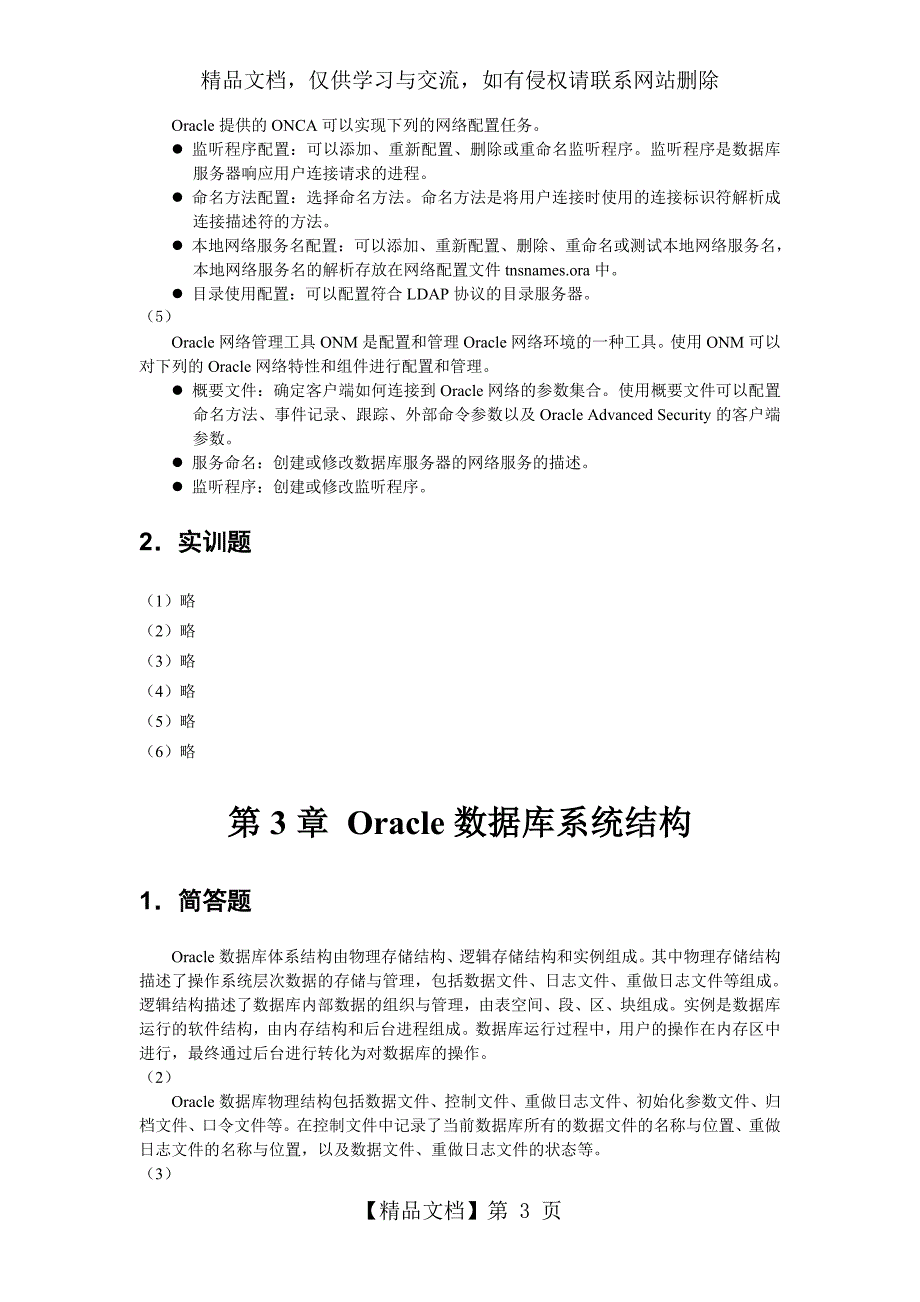 精品文档，仅供学习与交流，如有侵权请联系网站删除

Oracle 提供的 ONCA 可以实现下列的网络配置任务。

● 监听程序配置：可以添加、重新配置、删除或重命名监听程序。监听程序是数据库服务器响应用户连接请求的进程。
● 命名方法配置：选择命名方法。命名方法是将用户连接时使用的连接标识符解析成连接描述符的方法。
● 本地网络服务名配置：可以添加、重新配置、删除、重命名或测试本地网络服务名，本地网络服务名的解析存放在网络配置文件 tnsnames.ora 中。
● 目录使用配置：可以配置符合 LDAP 协议的目录服务器。

（5）

Oracle 网络管理工具 ONM 是配置和管理 Oracle 网络环境的一种工具。使用 ONM 可以对下列的 Oracle 网络特性和组件进行配置和管理。

● 概要文件：确定客户端如何连接到 Oracle 网络的参数集合。使用概要文件可以配置命名方法、事件记录、跟踪、外部命令参数以及 Oracle Advanced Security 的客户端参数。
● 服务命名：创建或修改数据库服务器的网络服务的描述。
● 监听程序：创建或修改监听程序。

2．实训题

（1）略
（2）略
（3）略
（4）略
（5）略
（6）略

第 3 章 Oracle 数据库系统结构

1．简答题

Oracle 数据库体系结构由物理存储结构、逻辑存储结构和实例组成。其中物理存储结构描述了操作系统层次数据的存储与管理，包括数据文件、日志文件、重做日志文件等组成。逻辑结构描述了数据库内部数据的组织与管理，由表空间、段、区、块组成。实例是数据库运行的软件结构，由内存结构和后台进程组成。数据库运行过程中，用户的操作在内存区中进行，最终通过后台进行转化为对数据库的操作。

（2）

Oracle 数据库物理结构包括数据文件、控制文件、重做日志文件、初始化参数文件、归档文件、口令文件等。在控制文件中记录了当前数据库所有的数据文件的名称与位置、重做日志文件的名称与位置，以及数据文件、重做日志文件的状态等。

（3）

【精品文档】第 3 页